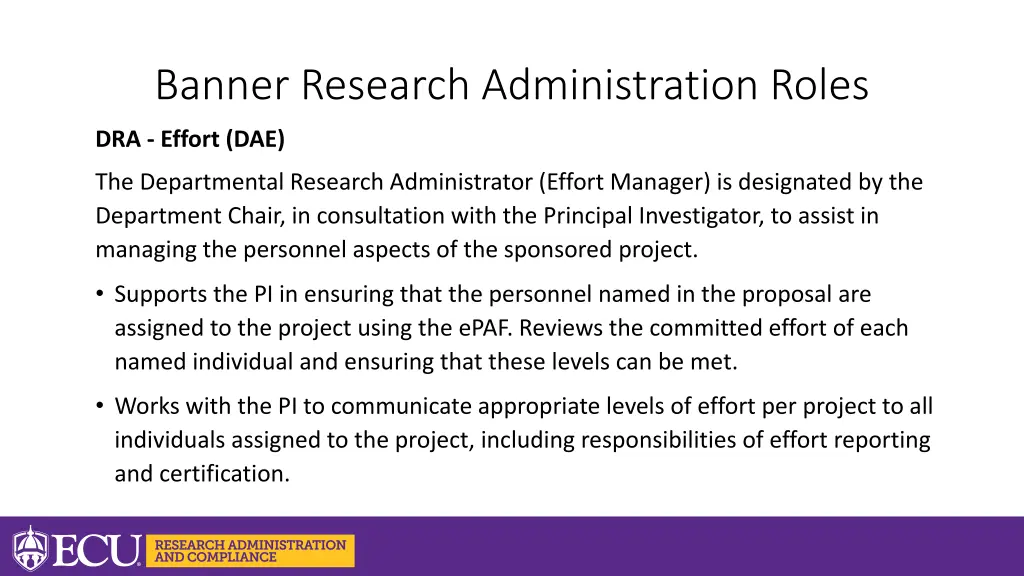 Banner Research Administration Roles

DRA - Effort (DAE)

The Departmental Research Administrator (Effort Manager) is designated by the Department Chair, in consultation with the Principal Investigator, to assist in managing the personnel aspects of the sponsored project.

• Supports the PI in ensuring that the personnel named in the proposal are assigned to the project using the ePAF. Reviews the committed effort of each named individual and ensuring that these levels can be met.

• Works with the PI to communicate appropriate levels of effort per project to all individuals assigned to the project, including responsibilities of effort reporting and certification.

ECU RESEARCH ADMINISTRATION AND COMPLIANCE